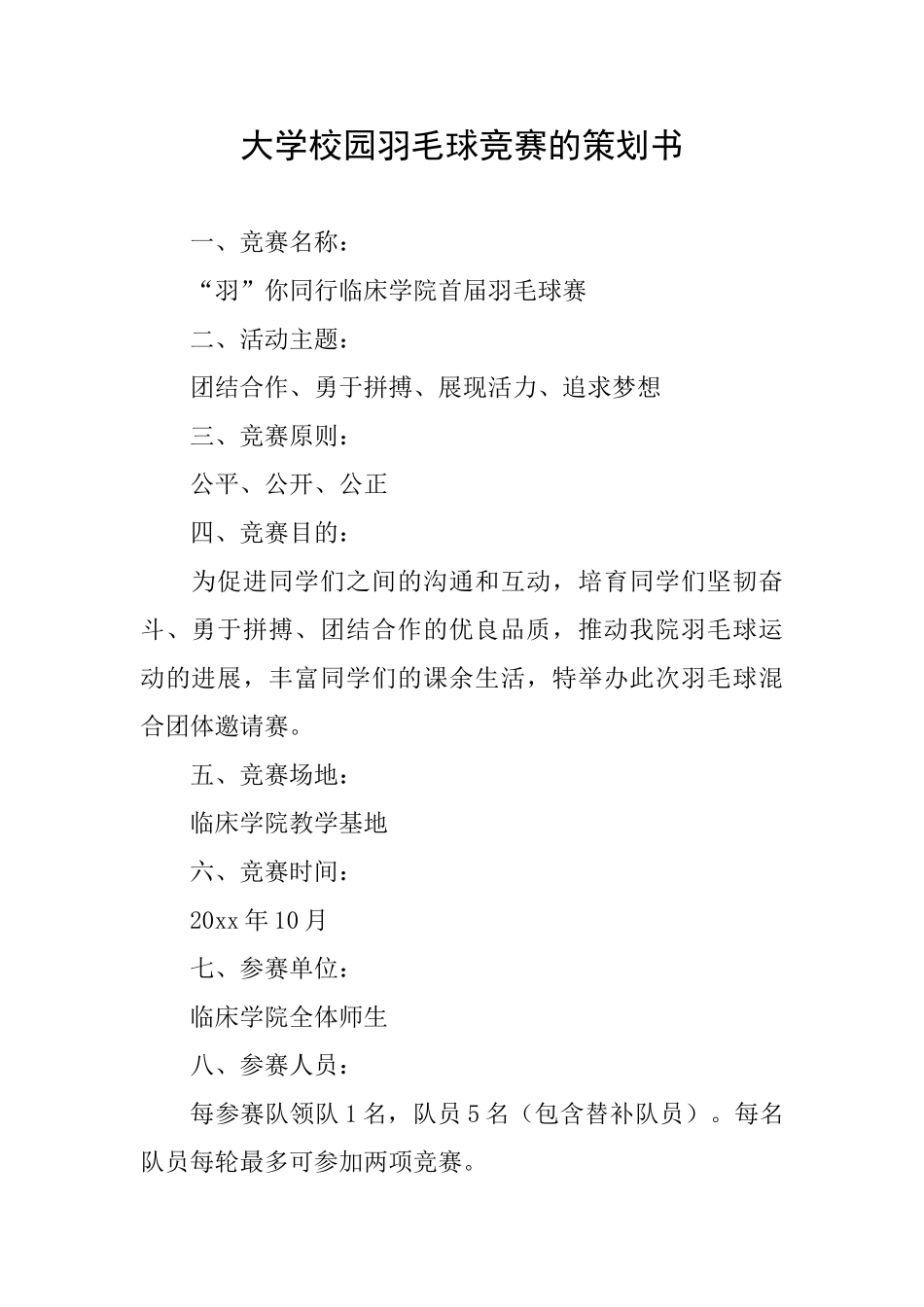 大学校园羽毛球竞赛的策划书

一、竞赛名称：

“羽”你同行临床学院首届羽毛球赛

二、活动主题：

团结合作、勇于拼搏、展现活力、追求梦想

三、竞赛原则：

公平、公开、公正

四、竞赛目的：

为促进同学们之间的沟通和互动，培育同学们坚韧奋斗、勇于拼搏、团结合作的优良品质，推动我院羽毛球运动的进展，丰富同学们的课余生活，特举办此次羽毛球混合团体邀请赛。

五、竞赛场地：

临床学院教学基地

六、竞赛时间：

20xx 年 10 月

七、参赛单位：

临床学院全体师生

八、参赛人员：

每参赛队领队 1 名，队员 5 名（包含替补队员）。每名队员每轮最多可参加两项竞赛。